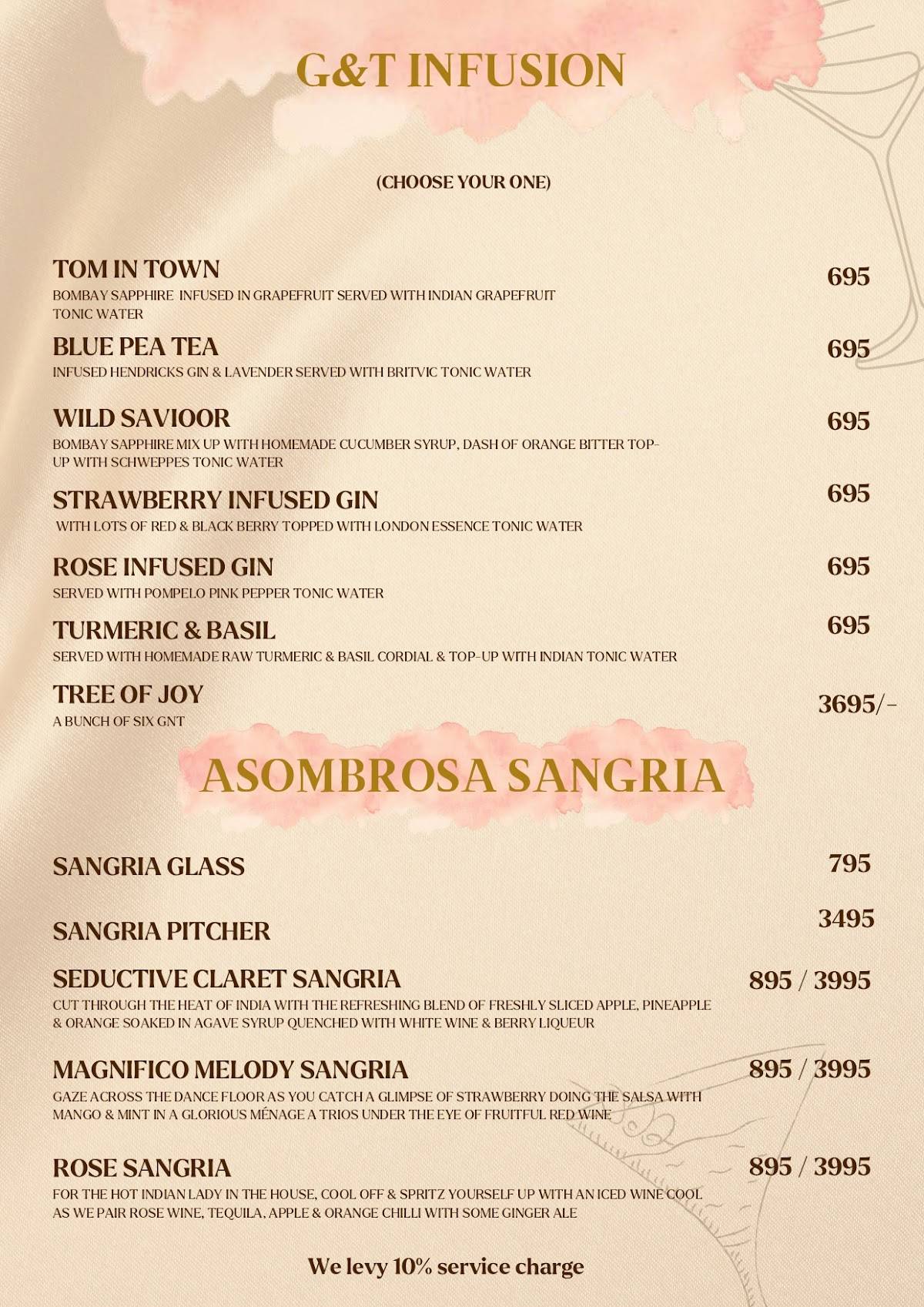 G&T INFUSION

(CHOOSE YOUR ONE)

TOM IN TOWN
695
BOMBAY SAPPHIRE INFUSED IN GRAPEFRUIT SERVED WITH INDIAN GRAPEFRUIT TONIC WATER

BLUE PEA TEA
695
INFUSED HENDRICKS GIN & LAVENDER SERVED WITH BRITVIC TONIC WATER

WILD SAVIOOR
695
BOMBAY SAPPHIRE MIX UP WITH HOMEMADE CUCUMBER SYRUP, DASH OF ORANGE BITTER TOP-UP WITH SCHWEPPES TONIC WATER

STRAWBERRY INFUSED GIN
695
WITH LOTS OF RED & BLACK BERRY TOPPED WITH LONDON ESSENCE TONIC WATER

ROSE INFUSED GIN
695
SERVED WITH POMPELO PINK PEPPER TONIC WATER

TURMERIC & BASIL
695
SERVED WITH HOMEMADE RAW TURMERIC & BASIL CORDIAL & TOP-UP WITH INDIAN TONIC WATER

TREE OF JOY
3695/-
A BUNCH OF SIX GNT

ASOMBROSA SANGRIA

SANGRIA GLASS
795

SANGRIA PITCHER
3495

SEDUCTIVE CLARET SANGRIA
895 / 3995
CUT THROUGH THE HEAT OF INDIA WITH THE REFRESHING BLEND OF FRESHLY SLICED APPLE, PINEAPPLE & ORANGE SOAKED IN AGAVE SYRUP QUENCHED WITH WHITE WINE & BERRY LIQUEUR

MAGNIFICO MELODY SANGRIA
895 / 3995
GAZE ACROSS THE DANCE FLOOR AS YOU CATCH A GLIMPSE OF STRAWBERRY DOING THE SALSA WITH MANGO & MINT IN A GLORIOUS MÉNAGE A TRIOS UNDER THE EYE OF FRUITFUL RED WINE

ROSE SANGRIA
895 / 3995
FOR THE HOT INDIAN LADY IN THE HOUSE, COOL OFF & SPRITZ YOURSELF UP WITH AN ICED WINE COOL AS WE PAIR ROSE WINE, TEQUILA, APPLE & ORANGE CHILLI WITH SOME GINGER ALE

We levy 10% service charge